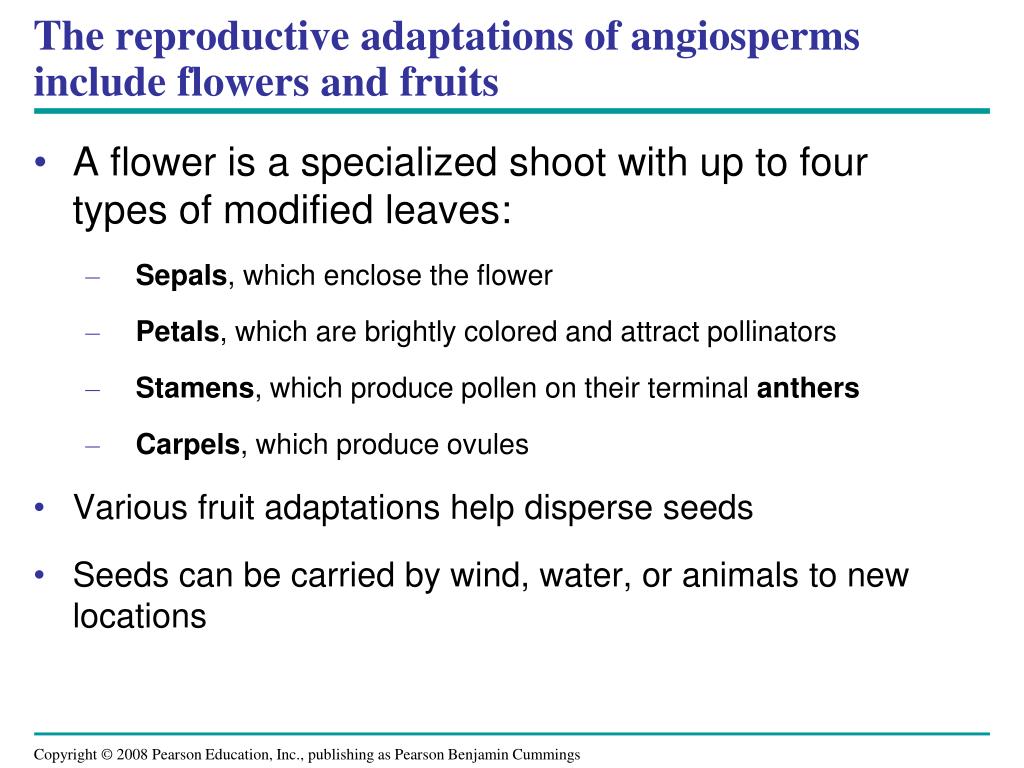 The reproductive adaptations of angiosperms include flowers and fruits

• A flower is a specialized shoot with up to four types of modified leaves:

– Sepals, which enclose the flower

– Petals, which are brightly colored and attract pollinators

– Stamens, which produce pollen on their terminal anthers

– Carpels, which produce ovules

• Various fruit adaptations help disperse seeds

• Seeds can be carried by wind, water, or animals to new locations

Copyright © 2008 Pearson Education, Inc., publishing as Pearson Benjamin Cummings